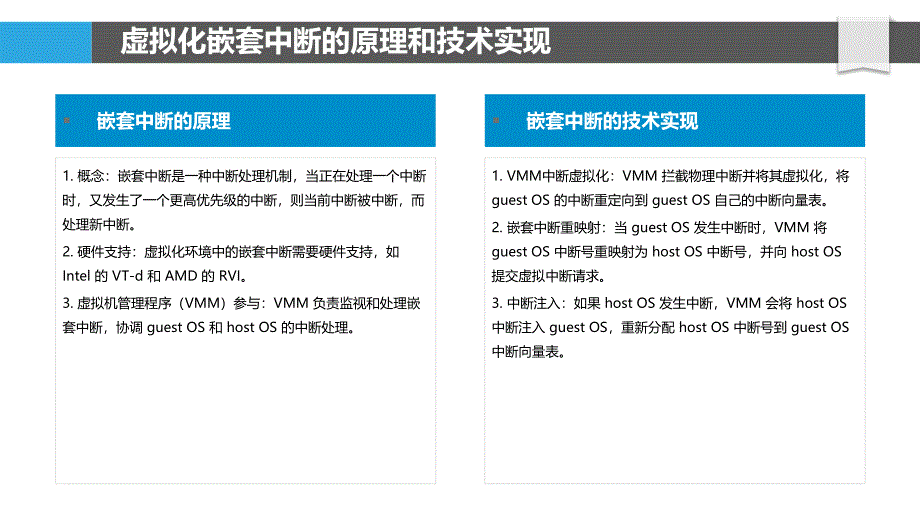 虚拟化嵌套中断的原理和技术实现

嵌套中断的原理

1. 概念：嵌套中断是一种中断处理机制，当正在处理一个中断时，又发生了一个更高优先级的中断，则当前中断被中断，而处理新中断。

2. 硬件支持：虚拟化环境中的嵌套中断需要硬件支持，如 Intel 的 VT-d 和 AMD 的 RVI。

3. 虚拟机管理程序（VMM）参与：VMM 负责监视和处理嵌套中断，协调 guest OS 和 host OS 的中断处理。

嵌套中断的技术实现

1. VMM中断虚拟化：VMM 拦截物理中断并将其虚拟化，将 guest OS 的中断重定向到 guest OS 自己的中断向量表。

2. 嵌套中断重映射：当 guest OS 发生中断时，VMM 将 guest OS 中断号重映射为 host OS 中断号，并向 host OS 提交虚拟中断请求。

3. 中断注入：如果 host OS 发生中断，VMM 会将 host OS 中断注入 guest OS，重新分配 host OS 中断号到 guest OS 中断向量表。